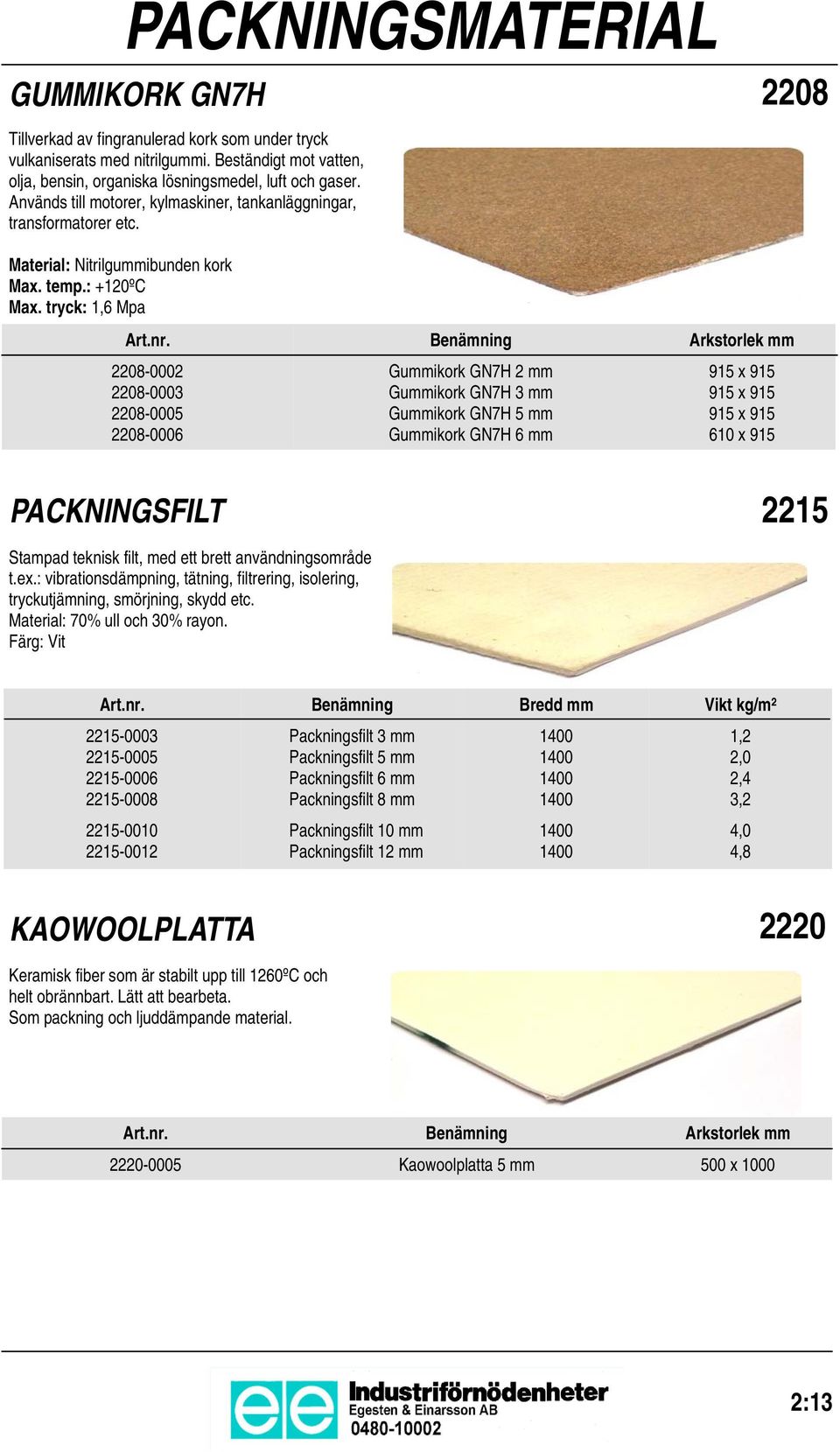 PACKNINGSMATERIAL

GUMMIKORK GN7H

2208

Tillverkad av fingranulerad kork som under tryck vulkaniserats med nitrilgummi. Beständigt mot vatten, olja, bensin, organiska lösningsmedel, luft och gaser. Används till motorer, kylmaskiner, tankanläggningar, transformatorer etc.

Material: Nitrilgummibunden kork
Max. temp.: +120ºC
Max. tryck: 1,6 Mpa

| Art.nr. | Benämning | Arkstorlek mm |
|---|---|---|
| 2208-0002 | Gummikork GN7H 2 mm | 915 x 915 |
| 2208-0003 | Gummikork GN7H 3 mm | 915 x 915 |
| 2208-0005 | Gummikork GN7H 5 mm | 915 x 915 |
| 2208-0006 | Gummikork GN7H 6 mm | 610 x 915 |

PACKNINGSFILT

2215

Stampad teknisk filt, med ett brett användningsområde t.ex.: vibrationsdämpning, tätning, filtrering, isolering, tryckutjämning, smörjning, skydd etc.
Material: 70% ull och 30% rayon.
Färg: Vit

| Art.nr. | Benämning | Bredd mm | Vikt kg/m² |
|---|---|---|---|
| 2215-0003 | Packningsfilt 3 mm | 1400 | 1,2 |
| 2215-0005 | Packningsfilt 5 mm | 1400 | 2,0 |
| 2215-0006 | Packningsfilt 6 mm | 1400 | 2,4 |
| 2215-0008 | Packningsfilt 8 mm | 1400 | 3,2 |
| 2215-0010 | Packningsfilt 10 mm | 1400 | 4,0 |
| 2215-0012 | Packningsfilt 12 mm | 1400 | 4,8 |

KAOWOOLPLATTA

2220

Keramisk fiber som är stabilt upp till 1260ºC och helt obrännbart. Lätt att bearbeta.
Som packning och ljuddämpande material.

| Art.nr. | Benämning | Arkstorlek mm |
|---|---|---|
| 2220-0005 | Kaowoolplatta 5 mm | 500 x 1000 |

ee Industriförnödenheter
Egesten & Einarsson AB
0480-10002

2:13